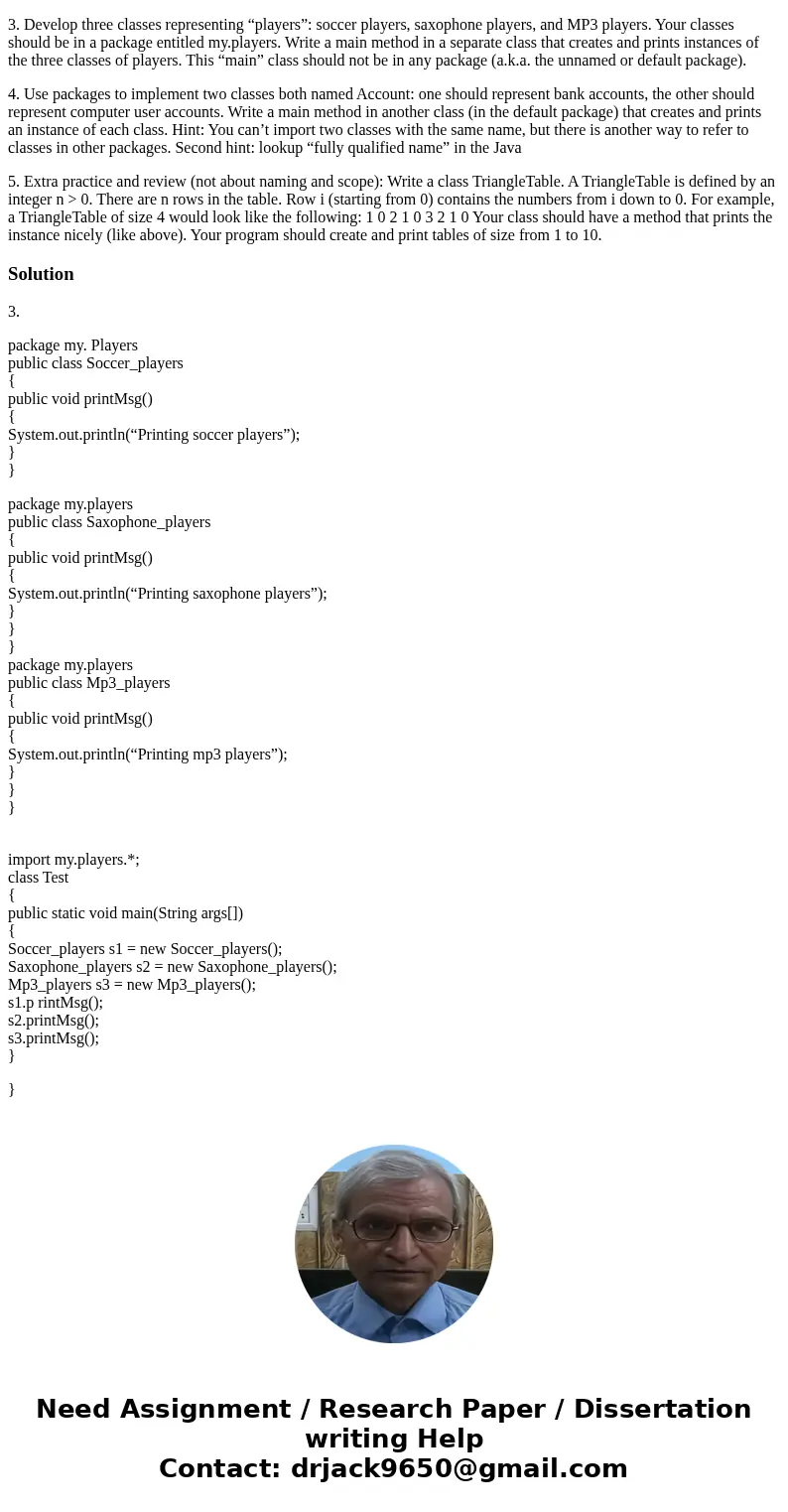 3. Develop three classes representing “players”: soccer players, saxophone players, and MP3 players. Your classes should be in a package entitled my.players. Write a main method in a separate class that creates and prints instances of the three classes of players. This “main” class should not be in any package (a.k.a. the unnamed or default package).

4. Use packages to implement two classes both named Account: one should represent bank accounts, the other should represent computer user accounts. Write a main method in another class (in the default package) that creates and prints an instance of each class. Hint: You can’t import two classes with the same name, but there is another way to refer to classes in other packages. Second hint: lookup “fully qualified name” in the Java

5. Extra practice and review (not about naming and scope): Write a class TriangleTable. A TriangleTable is defined by an integer n > 0. There are n rows in the table. Row i (starting from 0) contains the numbers from i down to 0. For example, a TriangleTable of size 4 would look like the following: 1 0 2 1 0 3 2 1 0 Your class should have a method that prints the instance nicely (like above). Your program should create and print tables of size from 1 to 10.

Solution

3.

package my. Players
public class Soccer_players
{
public void printMsg()
{
System.out.println(“Printing soccer players”);
}
}

package my.players
public class Saxophone_players
{
public void printMsg()
{
System.out.println(“Printing saxophone players”);
}
}
}
package my.players
public class Mp3_players
{
public void printMsg()
{
System.out.println(“Printing mp3 players”);
}
}
}

import my.players.*;
class Test
{
public static void main(String args[])
{
Soccer_players s1 = new Soccer_players();
Saxophone_players s2 = new Saxophone_players();
Mp3_players s3 = new Mp3_players();
s1.p rintMsg();
s2.printMsg();
s3.printMsg();
}

}

Need Assignment / Research Paper / Dissertation writing Help
Contact: drjack9650@gmail.com